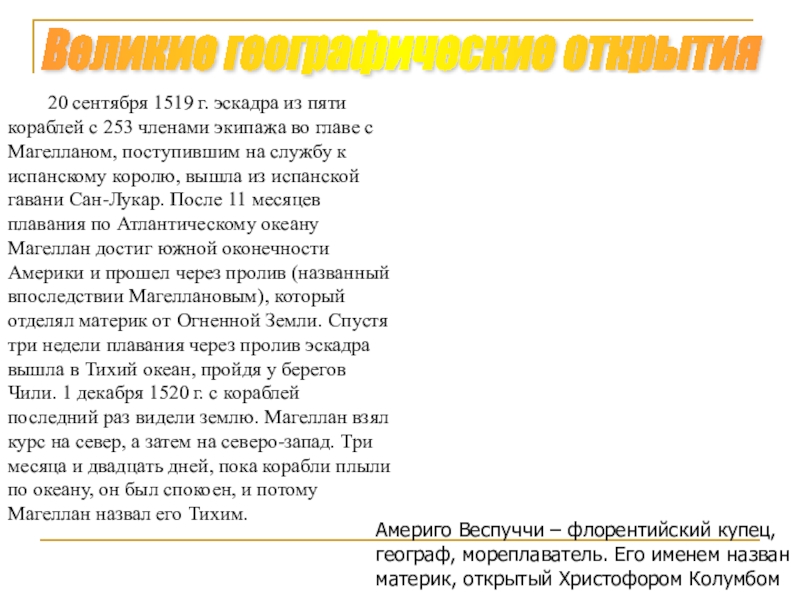 Великие географические открытия

20 сентября 1519 г. эскадра из пяти кораблей с 253 членами экипажа во главе с Магелланом, поступившим на службу к испанскому королю, вышла из испанской гавани Сан-Лукар. После 11 месяцев плавания по Атлантическому океану Магеллан достиг южной оконечности Америки и прошел через пролив (названный впоследствии Магеллановым), который отделял материк от Огненной Земли. Спустя три недели плавания через пролив эскадра вышла в Тихий океан, пройдя у берегов Чили. 1 декабря 1520 г. с кораблей последний раз видели землю. Магеллан взял курс на север, а затем на северо-запад. Три месяца и двадцать дней, пока корабли плыли по океану, он был спокоен, и потому Магеллан назвал его Тихим.

Америго Веспуччи – флорентийский купец, географ, мореплаватель. Его именем назван материк, открытый Христофором Колумбом